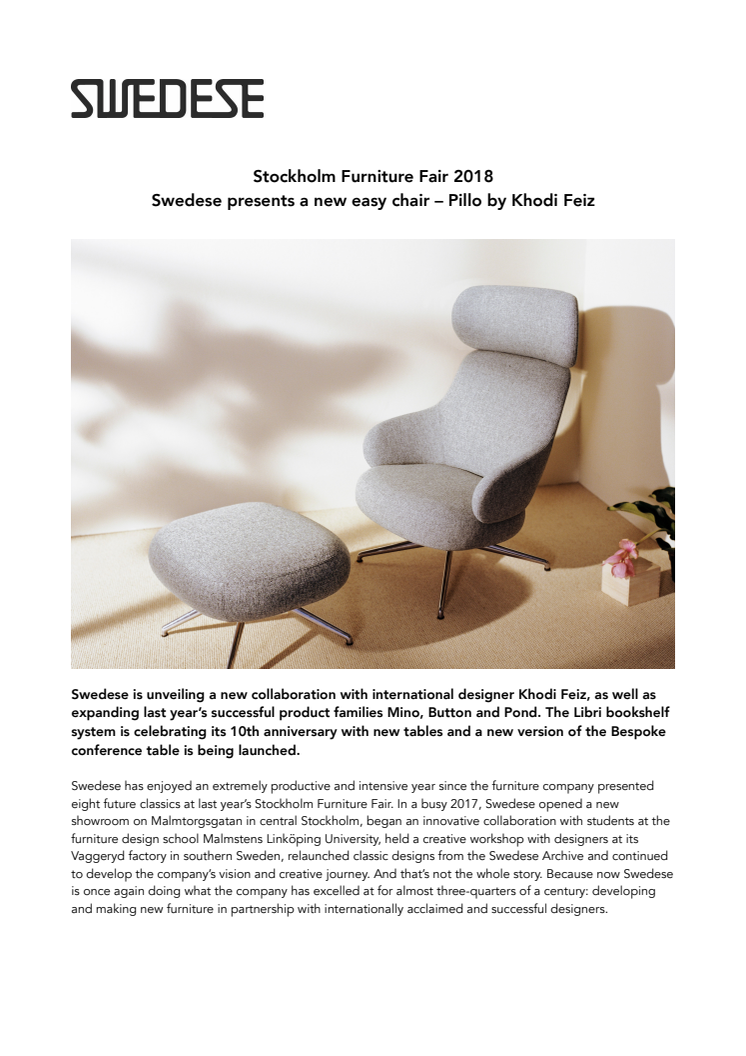 SWEDESE

Stockholm Furniture Fair 2018
Swedese presents a new easy chair – Pillo by Khodi Feiz

Swedese is unveiling a new collaboration with international designer Khodi Feiz, as well as expanding last year's successful product families Mino, Button and Pond. The Libri bookshelf system is celebrating its 10th anniversary with new tables and a new version of the Bespoke conference table is being launched.

Swedese has enjoyed an extremely productive and intensive year since the furniture company presented eight future classics at last year's Stockholm Furniture Fair. In a busy 2017, Swedese opened a new showroom on Malmtorgsgatan in central Stockholm, began an innovative collaboration with students at the furniture design school Malmstens Linköping University, held a creative workshop with designers at its Vaggeryd factory in southern Sweden, relaunched classic designs from the Swedese Archive and continued to develop the company's vision and creative journey. And that's not the whole story. Because now Swedese is once again doing what the company has excelled at for almost three-quarters of a century: developing and making new furniture in partnership with internationally acclaimed and successful designers.